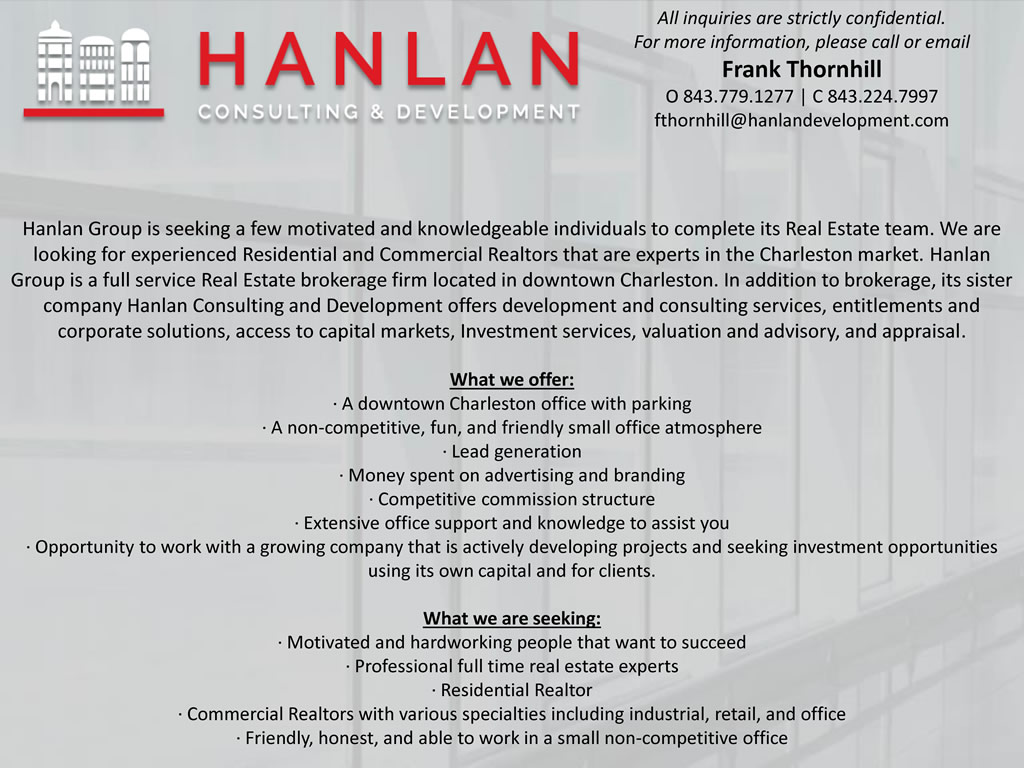 HANLAN
CONSULTING & DEVELOPMENT

All inquiries are strictly confidential.
For more information, please call or email
Frank Thornhill
O 843.779.1277 | C 843.224.7997
fthornhill@hanlandevelopment.com

Hanlan Group is seeking a few motivated and knowledgeable individuals to complete its Real Estate team. We are looking for experienced Residential and Commercial Realtors that are experts in the Charleston market. Hanlan Group is a full service Real Estate brokerage firm located in downtown Charleston. In addition to brokerage, its sister company Hanlan Consulting and Development offers development and consulting services, entitlements and corporate solutions, access to capital markets, Investment services, valuation and advisory, and appraisal.

What we offer:
· A downtown Charleston office with parking
· A non-competitive, fun, and friendly small office atmosphere
· Lead generation
· Money spent on advertising and branding
· Competitive commission structure
· Extensive office support and knowledge to assist you
· Opportunity to work with a growing company that is actively developing projects and seeking investment opportunities using its own capital and for clients.

What we are seeking:
· Motivated and hardworking people that want to succeed
· Professional full time real estate experts
· Residential Realtor
· Commercial Realtors with various specialties including industrial, retail, and office
· Friendly, honest, and able to work in a small non-competitive office